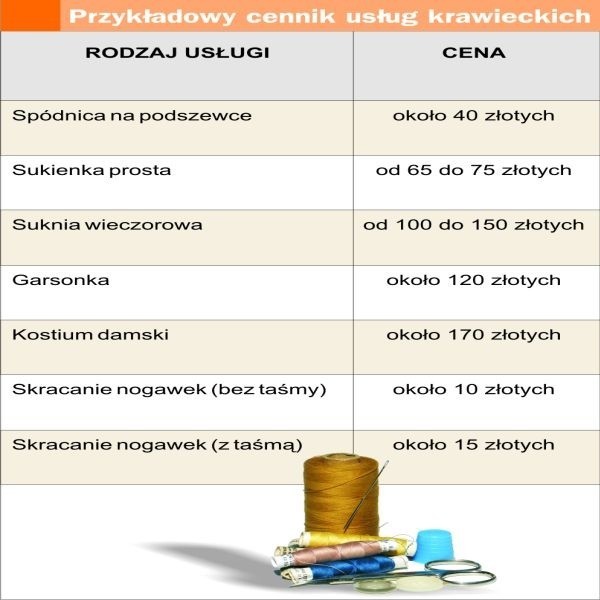 Przykładowy cennik usług krawieckich

| RODZAJ USŁUGI | CENA |
|---|---|
| Spódnica na podszewce | około 40 złotych |
| Sukienka prosta | od 65 do 75 złotych |
| Suknia wieczorowa | od 100 do 150 złotych |
| Garsonka | około 120 złotych |
| Kostium damski | około 170 złotych |
| Skracanie nogawek (bez taśmy) | około 10 złotych |
| Skracanie nogawek (z taśmą) | około 15 złotych |